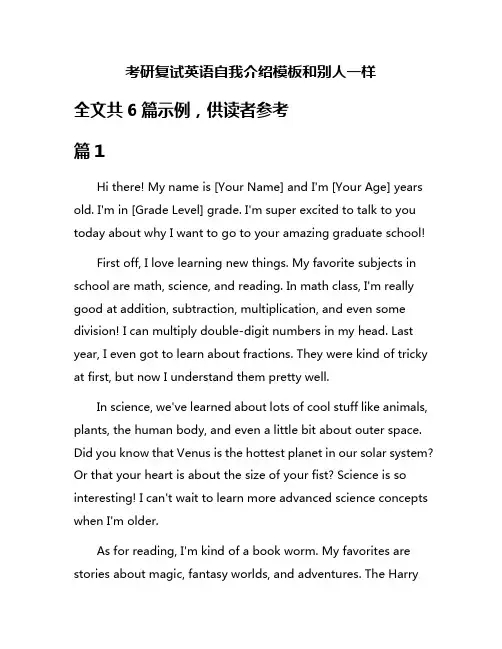 考研复试英语自我介绍模板和别人一样

全文共 6 篇示例，供读者参考

篇 1

Hi there! My name is [Your Name] and I'm [Your Age] years old. I'm in [Grade Level] grade. I'm super excited to talk to you today about why I want to go to your amazing graduate school!

First off, I love learning new things. My favorite subjects in school are math, science, and reading. In math class, I'm really good at addition, subtraction, multiplication, and even some division! I can multiply double-digit numbers in my head. Last year, I even got to learn about fractions. They were kind of tricky at first, but now I understand them pretty well.

In science, we've learned about lots of cool stuff like animals, plants, the human body, and even a little bit about outer space. Did you know that Venus is the hottest planet in our solar system? Or that your heart is about the size of your fist? Science is so interesting! I can't wait to learn more advanced science concepts when I'm older.

As for reading, I'm kind of a book worm. My favorites are stories about magic, fantasy worlds, and adventures. The Harry